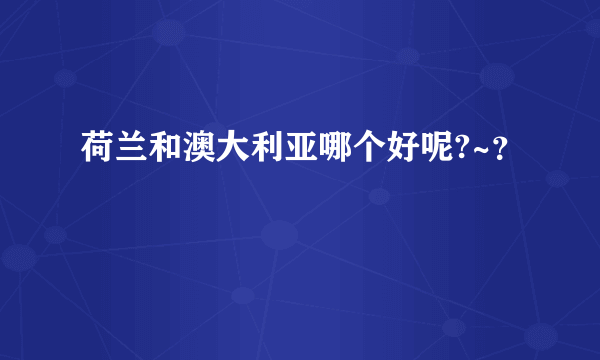 荷兰和澳大利亚哪个好呢?~？